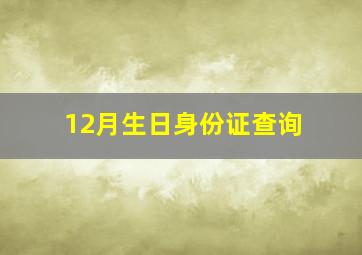 12月生日身份证查询